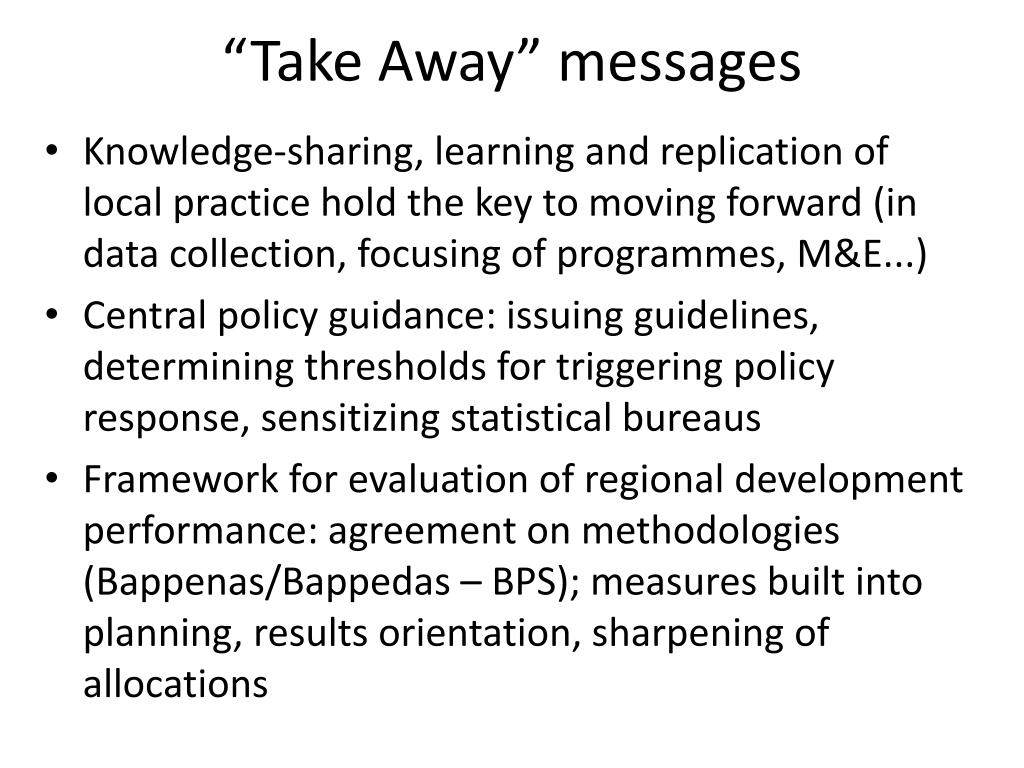 “Take Away” messages

• Knowledge-sharing, learning and replication of local practice hold the key to moving forward (in data collection, focusing of programmes, M&E...)
• Central policy guidance: issuing guidelines, determining thresholds for triggering policy response, sensitizing statistical bureaus
• Framework for evaluation of regional development performance: agreement on methodologies (Bappenas/Bappedas – BPS); measures built into planning, results orientation, sharpening of allocations